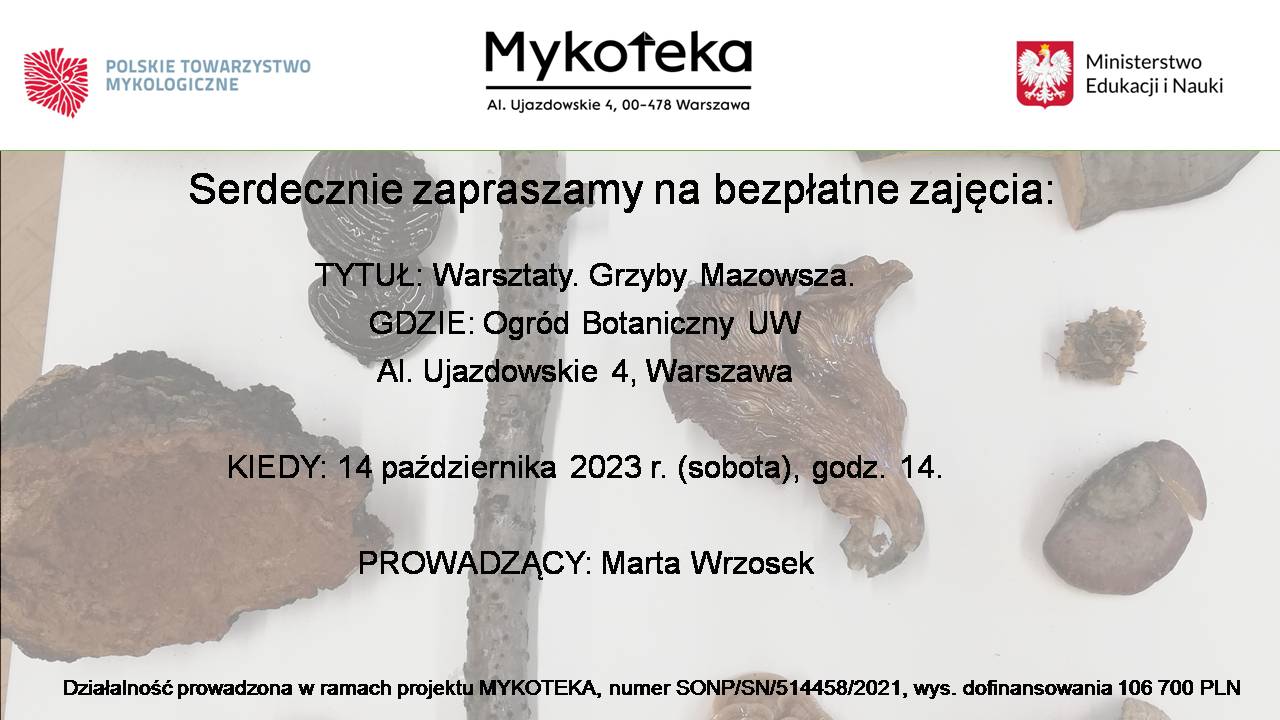 POLSKIE TOWARZYSTWO MYKOLOGICZNE

Mykoteka
Al. Ujazdowskie 4, 00-478 Warszawa

Ministerstwo Edukacji i Nauki

Serdecznie zapraszamy na bezpłatne zajęcia:

TYTUŁ: Warsztaty. Grzyby Mazowsza.
GDZIE: Ogród Botaniczny UW
Al. Ujazdowskie 4, Warszawa

KIEDY: 14 października 2023 r. (sobota), godz. 14.

PROWADZĄCY: Marta Wrzosek

Działalność prowadzona w ramach projektu MYKOTEKA, numer SONP/SN/514458/2021, wys. dofinansowania 106 700 PLN